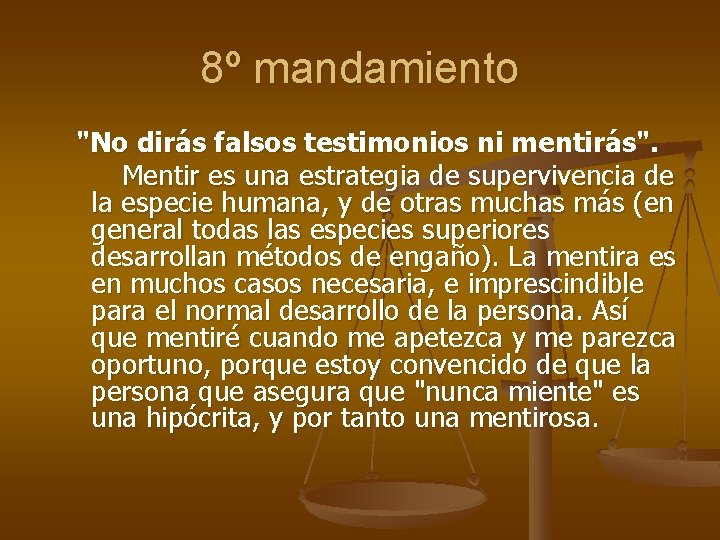 8º mandamiento

"No dirás falsos testimonios ni mentirás".

Mentir es una estrategia de supervivencia de la especie humana, y de otras muchas más (en general todas las especies superiores desarrollan métodos de engaño). La mentira es en muchos casos necesaria, e imprescindible para el normal desarrollo de la persona. Así que mentiré cuando me apetezca y me parezca oportuno, porque estoy convencido de que la persona que asegura que "nunca miente" es una hipócrita, y por tanto una mentirosa.